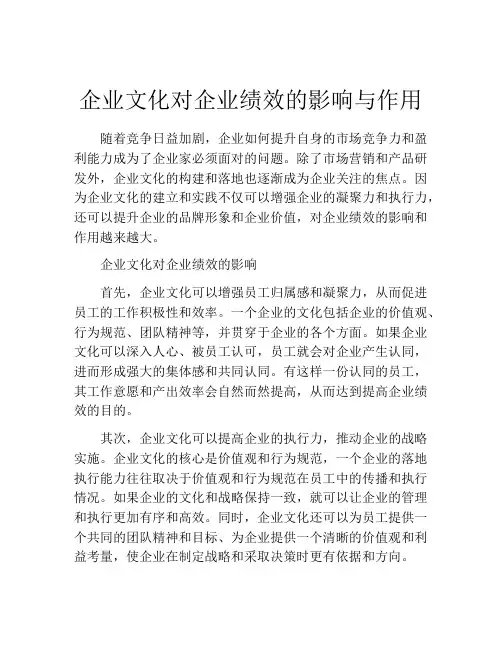 企业文化对企业绩效的影响与作用

随着竞争日益加剧，企业如何提升自身的市场竞争力和盈利能力成为了企业家必须面对的问题。除了市场营销和产品研发外，企业文化的构建和落地也逐渐成为企业关注的焦点。因为企业文化的建立和实践不仅可以增强企业的凝聚力和执行力，还可以提升企业的品牌形象和企业价值，对企业绩效的影响和作用越来越大。

企业文化对企业绩效的影响

首先，企业文化可以增强员工归属感和凝聚力，从而促进员工的工作积极性和效率。一个企业的文化包括企业的价值观、行为规范、团队精神等，并贯穿于企业的各个方面。如果企业文化可以深入人心、被员工认可，员工就会对企业产生认同，进而形成强大的集体感和共同认同。有这样一份认同的员工，其工作意愿和产出效率会自然而然提高，从而达到提高企业绩效的目的。

其次，企业文化可以提高企业的执行力，推动企业的战略实施。企业文化的核心是价值观和行为规范，一个企业的落地执行能力往往取决于价值观和行为规范在员工中的传播和执行情况。如果企业的文化和战略保持一致，就可以让企业的管理和执行更加有序和高效。同时，企业文化还可以为员工提供一个共同的团队精神和目标、为企业提供一个清晰的价值观和利益考量，使企业在制定战略和采取决策时更有依据和方向。